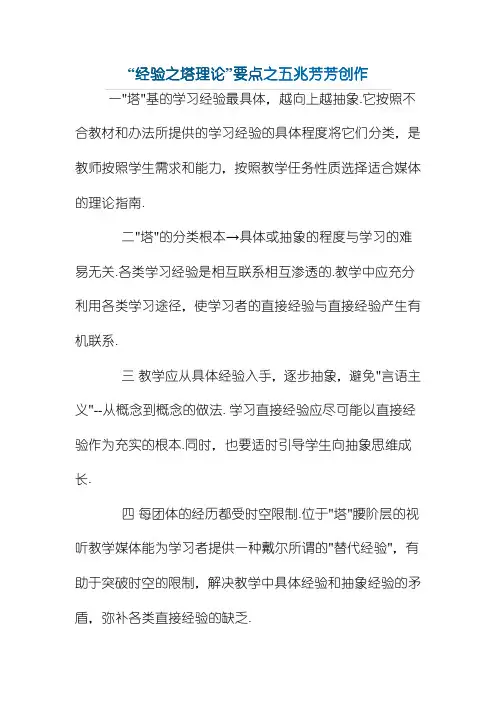 “经验之塔理论”要点之五兆芳芳创作

一"塔"基的学习经验最具体，越向上越抽象.它按照不合教材和办法所提供的学习经验的具体程度将它们分类，是教师按照学生需求和能力，按照教学任务性质选择适合媒体的理论指南.

二"塔"的分类根本→具体或抽象的程度与学习的难易无关.各类学习经验是相互联系相互渗透的.教学中应充分利用各类学习途径，使学习者的直接经验与直接经验产生有机联系.

三 教学应从具体经验入手，逐步抽象，避免"言语主义"--从概念到概念的做法. 学习直接经验应尽可能以直接经验作为充实的根本.同时，也要适时引导学生向抽象思维成长.

四 每团体的经历都受时空限制.位于"塔"腰阶层的视听教学媒体能为学习者提供一种戴尔所谓的"替代经验"，有助于突破时空的限制，解决教学中具体经验和抽象经验的矛盾，弥补各类直接经验的缺乏.